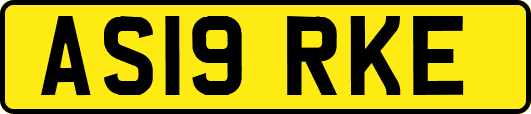 AS19 RKE